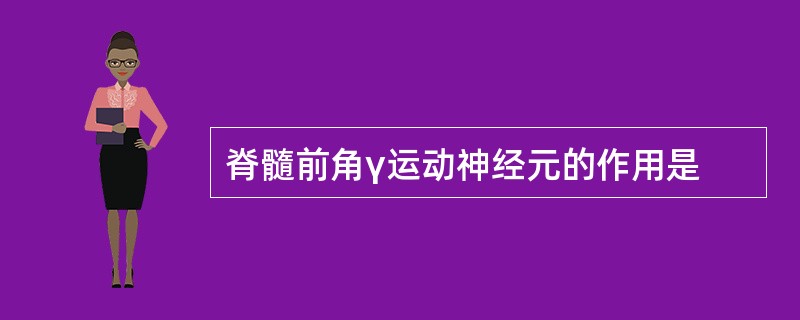 脊髓前角γ运动神经元的作用是